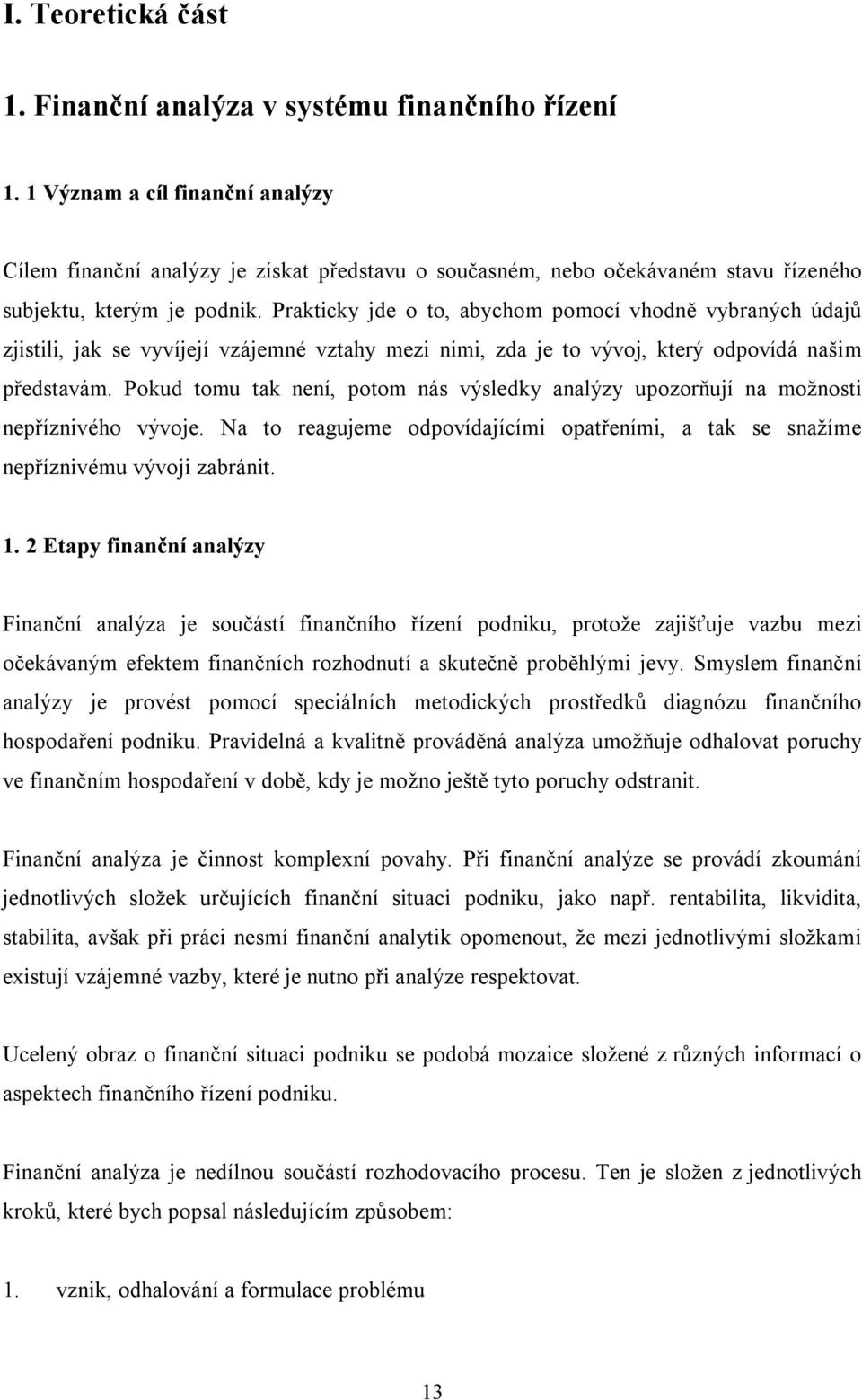 I. Teoretická část

1. Finanční analýza v systému finančního řízení

1. 1 Význam a cíl finanční analýzy

Cílem finanční analýzy je získat představu o současném, nebo očekávaném stavu řízeného subjektu, kterým je podnik. Prakticky jde o to, abychom pomocí vhodně vybraných údajů zjistili, jak se vyvíjejí vzájemné vztahy mezi nimi, zda je to vývoj, který odpovídá našim představám. Pokud tomu tak není, potom nás výsledky analýzy upozorňují na možnosti nepříznivého vývoje. Na to reagujeme odpovídajícími opatřeními, a tak se snažíme nepříznivému vývoji zabránit.

1. 2 Etapy finanční analýzy

Finanční analýza je součástí finančního řízení podniku, protože zajišťuje vazbu mezi očekávaným efektem finančních rozhodnutí a skutečně proběhlými jevy. Smyslem finanční analýzy je provést pomocí speciálních metodických prostředků diagnózu finančního hospodaření podniku. Pravidelná a kvalitně prováděná analýza umožňuje odhalovat poruchy ve finančním hospodaření v době, kdy je možno ještě tyto poruchy odstranit.

Finanční analýza je činnost komplexní povahy. Při finanční analýze se provádí zkoumání jednotlivých složek určujících finanční situaci podniku, jako např. rentabilita, likvidita, stabilita, avšak při práci nesmí finanční analytik opomenout, že mezi jednotlivými složkami existují vzájemné vazby, které je nutno při analýze respektovat.

Ucelený obraz o finanční situaci podniku se podobá mozaice složené z různých informací o aspektech finančního řízení podniku.

Finanční analýza je nedílnou součástí rozhodovacího procesu. Ten je složen z jednotlivých kroků, které bych popsal následujícím způsobem:

1. vznik, odhalování a formulace problému

13